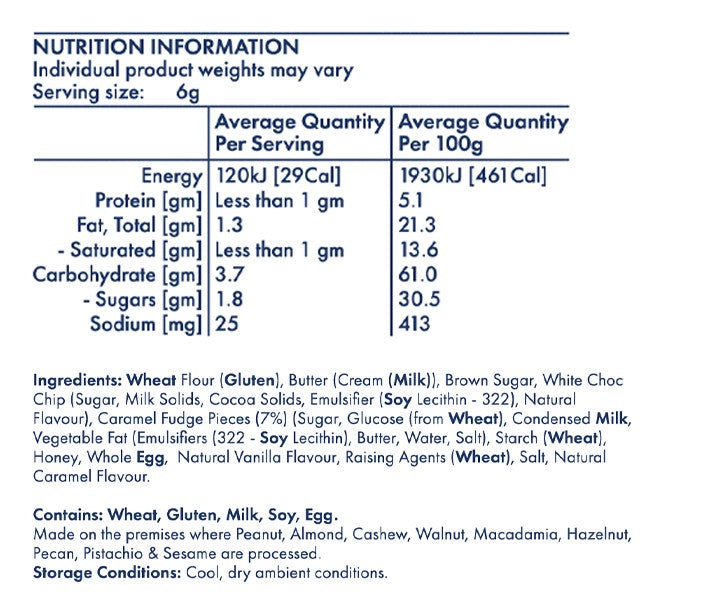 NUTRITION INFORMATION
Individual product weights may vary
Serving size: 6g

| | Average Quantity Per Serving | Average Quantity Per 100g |
|---|---|---|
| Energy | 120kJ [29Cal] | 1930kJ [461Cal] |
| Protein [gm] | Less than 1 gm | 5.1 |
| Fat, Total [gm] | 1.3 | 21.3 |
| - Saturated [gm] | Less than 1 gm | 13.6 |
| Carbohydrate [gm] | 3.7 | 61.0 |
| - Sugars [gm] | 1.8 | 30.5 |
| Sodium [mg] | 25 | 413 |

Ingredients: Wheat Flour (Gluten), Butter (Cream (Milk)), Brown Sugar, White Choc Chip (Sugar, Milk Solids, Cocoa Solids, Emulsifier (Soy Lecithin - 322), Natural Flavour), Caramel Fudge Pieces (7%) (Sugar, Glucose (from Wheat), Condensed Milk, Vegetable Fat (Emulsifiers (322 - Soy Lecithin), Butter, Water, Salt), Starch (Wheat), Honey, Whole Egg, Natural Vanilla Flavour, Raising Agents (Wheat), Salt, Natural Caramel Flavour.

Contains: Wheat, Gluten, Milk, Soy, Egg.
Made on the premises where Peanut, Almond, Cashew, Walnut, Macadamia, Hazelnut, Pecan, Pistachio & Sesame are processed.
Storage Conditions: Cool, dry ambient conditions.